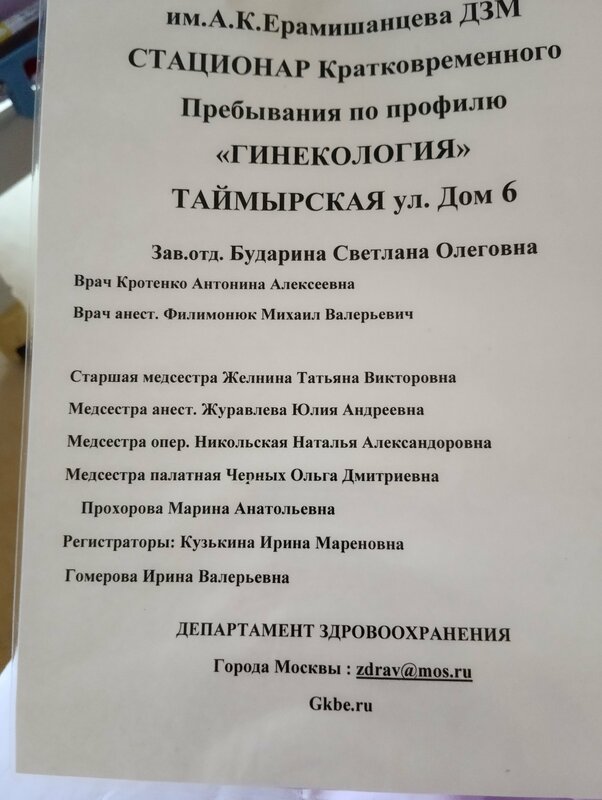 им.А.К.Ерамишанцева ДЗМ
СТАЦИОНАР Кратковременного
Пребывания по профилю
«ГИНЕКОЛОГИЯ»
ТАЙМЫРСКАЯ ул. Дом 6

Зав.отд. Бударина Светлана Олеговна
Врач Кротенко Антонина Алексеевна
Врач анест. Филимонюк Михаил Валерьевич

Старшая медсестра Желнина Татьяна Викторовна
Медсестра анест. Журавлева Юлия Андреевна
Медсестра опер. Никольская Наталья Александоровна
Медсестра палатная Черных Ольга Дмитриевна
Прохорова Марина Анатольевна
Регистраторы: Кузькина Ирина Мареновна
Гомерова Ирина Валерьевна

ДЕПАРТАМЕНТ ЗДРОВООХРАНЕНИЯ
Города Москвы : zdrav@mos.ru
Gkbe.ru